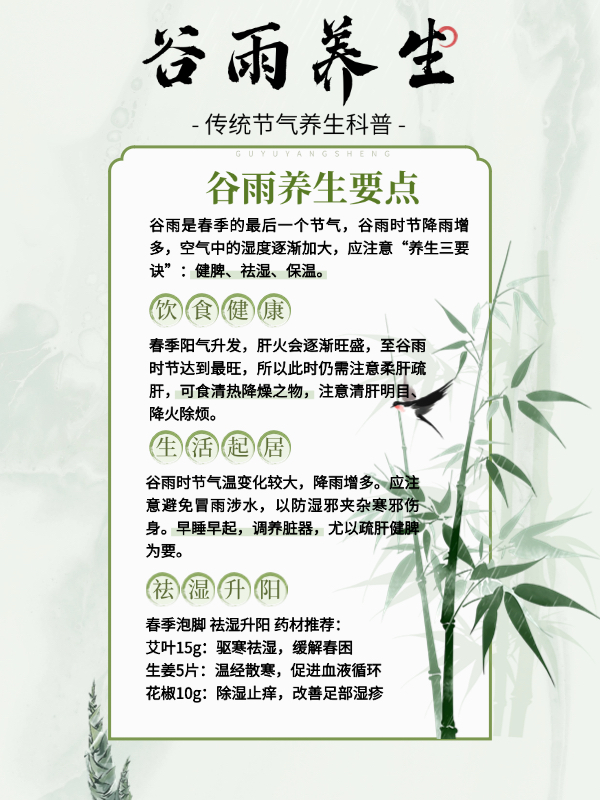 谷雨养生

- 传统节气养生科普 -

GUYUYANGSHENG

谷雨养生要点

谷雨是春季的最后一个节气，谷雨时节降雨增多，空气中的湿度逐渐加大，应注意“养生三要诀”：健脾、祛湿、保温。

饮食健康

春季阳气升发，肝火会逐渐旺盛，至谷雨时节达到最旺，所以此时仍需注意柔肝疏肝，可食清热降燥之物，注意清肝明目、降火除烦。

生活起居

谷雨时节气温变化较大，降雨增多。应注意避免冒雨涉水，以防湿邪夹杂寒邪伤身。早睡早起，调养脏器，尤以疏肝健脾为要。

祛湿升阳

春季泡脚 祛湿升阳 药材推荐：
艾叶15g：驱寒祛湿，缓解春困
生姜5片：温经散寒，促进血液循环
花椒10g：除湿止痒，改善足部湿疹